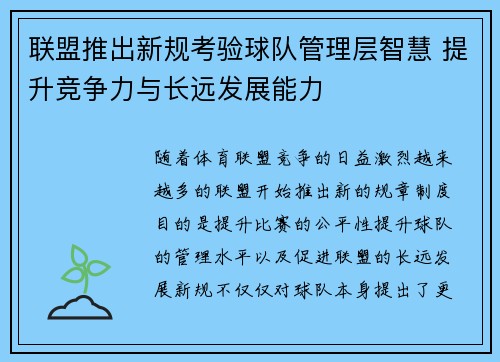 联盟推出新规考验球队管理层智慧 提升竞争力与长远发展能力

随着体育联盟竞争的日益激烈越来越多的联盟开始推出新的规章制度目的是提升比赛的公平性提升球队的管理水平以及促进联盟的长远发展新规不仅仅对球队本身提出了更